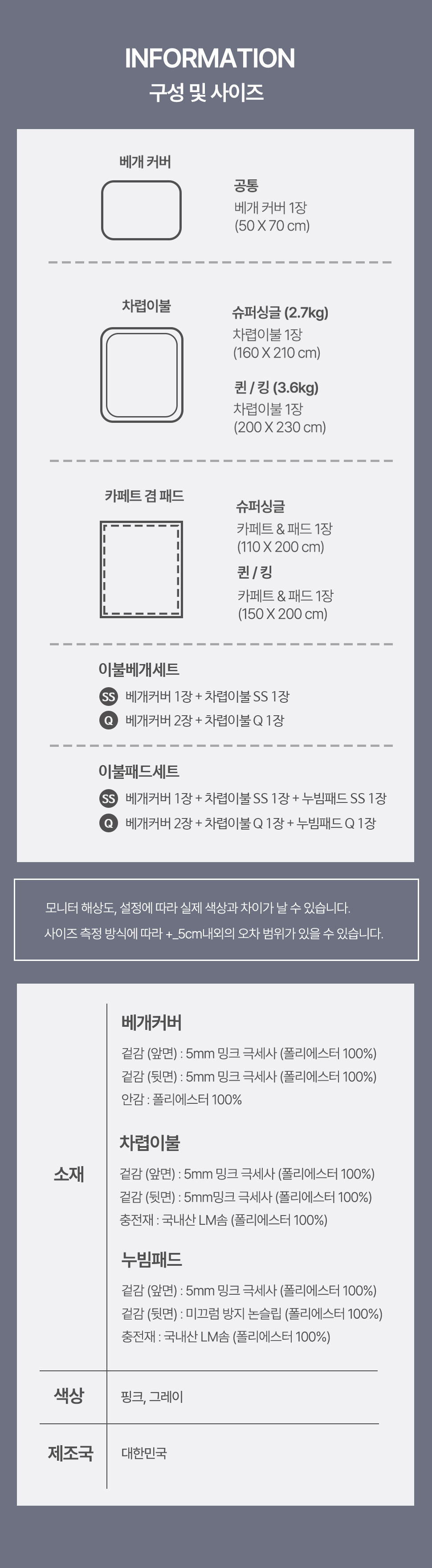 INFORMATION
구성 및 사이즈

베개 커버

공통
베개 커버 1장
(50 X 70 cm)

차렵이불

슈퍼싱글 (2.7kg)
차렵이불 1장
(160 X 210 cm)

퀸 / 킹 (3.6kg)
차렵이불 1장
(200 X 230 cm)

카페트 겸 패드

슈퍼싱글
카페트 & 패드 1장
(110 X 200 cm)

퀸 / 킹
카페트 & 패드 1장
(150 X 200 cm)

이불베개세트
SS 베개커버 1장 + 차렵이불 SS 1장
Q 베개커버 2장 + 차렵이불 Q 1장

이불패드세트
SS 베개커버 1장 + 차렵이불 SS 1장 + 누빔패드 SS 1장
Q 베개커버 2장 + 차렵이불 Q 1장 + 누빔패드 Q 1장

모니터 해상도, 설정에 따라 실제 색상과 차이가 날 수 있습니다.
사이즈 측정 방식에 따라 +_5cm내외의 오차 범위가 있을 수 있습니다.

소재

베개커버
겉감 (앞면) : 5mm 밍크 극세사 (폴리에스터 100%)
겉감 (뒷면) : 5mm 밍크 극세사 (폴리에스터 100%)
안감 : 폴리에스터 100%

차렵이불
겉감 (앞면) : 5mm 밍크 극세사 (폴리에스터 100%)
겉감 (뒷면) : 5mm밍크 극세사 (폴리에스터 100%)
충전재 : 국내산 LM솜 (폴리에스터 100%)

누빔패드
겉감 (앞면) : 5mm 밍크 극세사 (폴리에스터 100%)
겉감 (뒷면) : 미끄럼 방지 논슬립 (폴리에스터 100%)
충전재 : 국내산 LM솜 (폴리에스터 100%)

색상
핑크, 그레이

제조국
대한민국